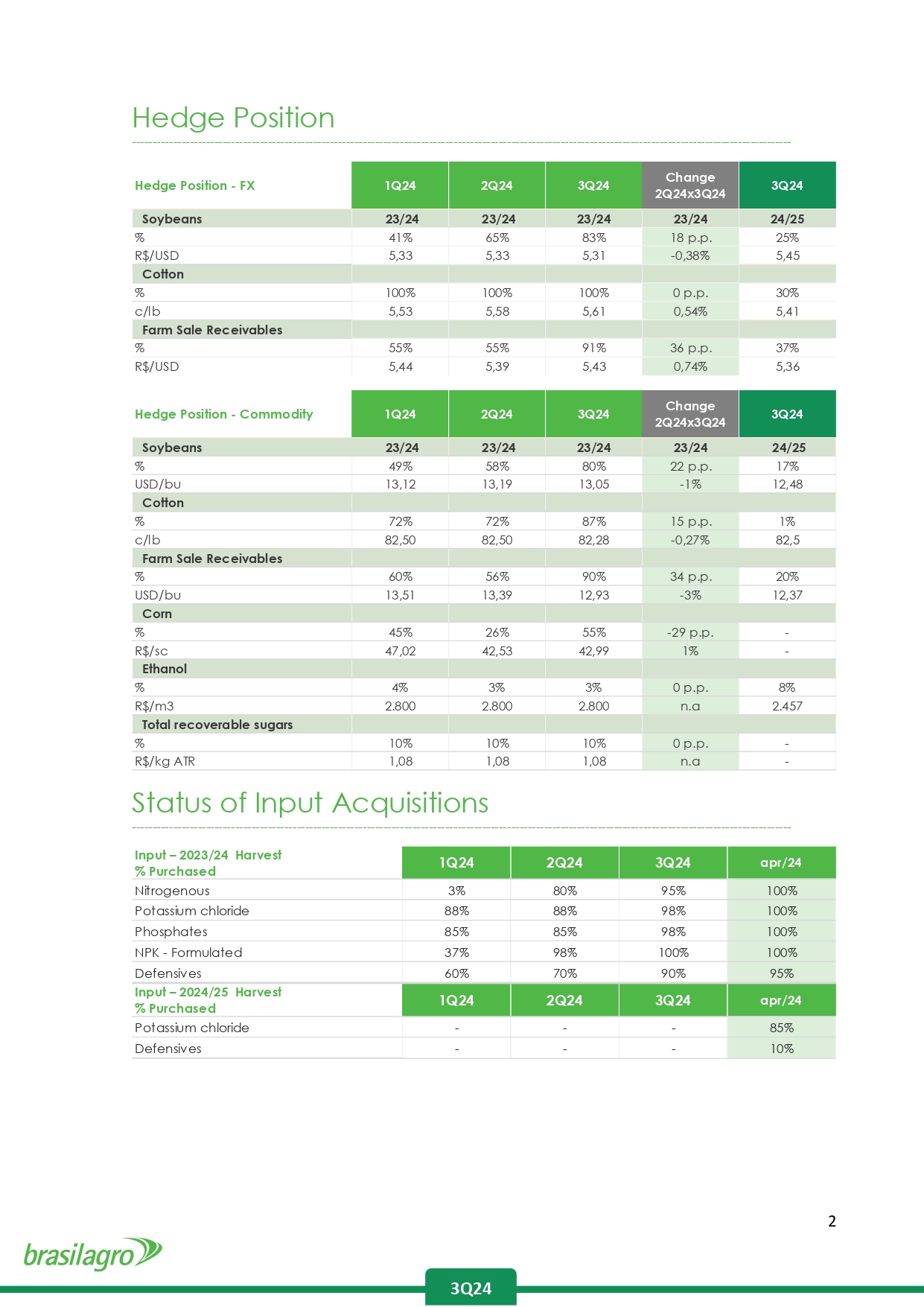 Hedge Position

| Hedge Position - FX | 1Q24 | 2Q24 | 3Q24 | Change 2Q24x3Q24 | 3Q24 |
|---|---|---|---|---|---|
| Soybeans | 23/24 | 23/24 | 23/24 | 23/24 | 24/25 |
| % | 41% | 65% | 83% | 18 p.p. | 25% |
| R$/USD | 5,33 | 5,33 | 5,31 | -0,38% | 5,45 |
| Cotton | | | | | |
| % | 100% | 100% | 100% | 0 p.p. | 30% |
| c/lb | 5,53 | 5,58 | 5,61 | 0,54% | 5,41 |
| Farm Sale Receivables | | | | | |
| % | 55% | 55% | 91% | 36 p.p. | 37% |
| R$/USD | 5,44 | 5,39 | 5,43 | 0,74% | 5,36 |

| Hedge Position - Commodity | 1Q24 | 2Q24 | 3Q24 | Change 2Q24x3Q24 | 3Q24 |
|---|---|---|---|---|---|
| Soybeans | 23/24 | 23/24 | 23/24 | 23/24 | 24/25 |
| % | 49% | 58% | 80% | 22 p.p. | 17% |
| USD/bu | 13,12 | 13,19 | 13,05 | -1% | 12,48 |
| Cotton | | | | | |
| % | 72% | 72% | 87% | 15 p.p. | 1% |
| c/lb | 82,50 | 82,50 | 82,28 | -0,27% | 82,5 |
| Farm Sale Receivables | | | | | |
| % | 60% | 56% | 90% | 34 p.p. | 20% |
| USD/bu | 13,51 | 13,39 | 12,93 | -3% | 12,37 |
| Corn | | | | | |
| % | 45% | 26% | 55% | -29 p.p. | - |
| R$/sc | 47,02 | 42,53 | 42,99 | 1% | - |
| Ethanol | | | | | |
| % | 4% | 3% | 3% | 0 p.p. | 8% |
| R$/m3 | 2.800 | 2.800 | 2.800 | n.a | 2.457 |
| Total recoverable sugars | | | | | |
| % | 10% | 10% | 10% | 0 p.p. | - |
| R$/kg ATR | 1,08 | 1,08 | 1,08 | n.a | - |

Status of Input Acquisitions

| Input – 2023/24 Harvest % Purchased | 1Q24 | 2Q24 | 3Q24 | apr/24 |
|---|---|---|---|---|
| Nitrogenous | 3% | 80% | 95% | 100% |
| Potassium chloride | 88% | 88% | 98% | 100% |
| Phosphates | 85% | 85% | 98% | 100% |
| NPK - Formulated | 37% | 98% | 100% | 100% |
| Defensives | 60% | 70% | 90% | 95% |
| Input – 2024/25 Harvest % Purchased | 1Q24 | 2Q24 | 3Q24 | apr/24 |
| Potassium chloride | - | - | - | 85% |
| Defensives | - | - | - | 10% |

2

brasilagro

3Q24